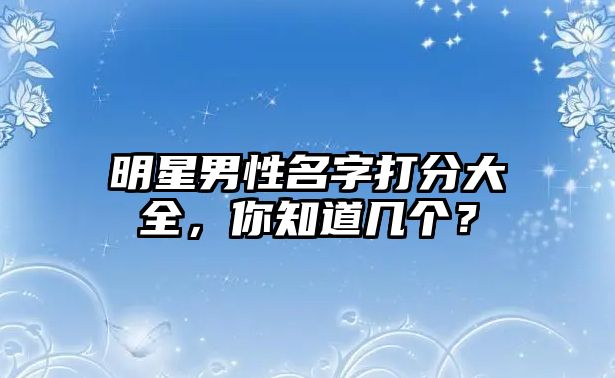 明星男性名字打分大全，你知道几个？